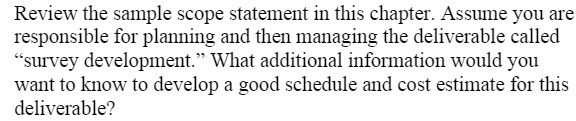 Review the sample scope statement in this chapter. Assume you are responsible for planning and then managing the deliverable called “survey development.” What additional information would you want to know to develop a good schedule and cost estimate for this deliverable?